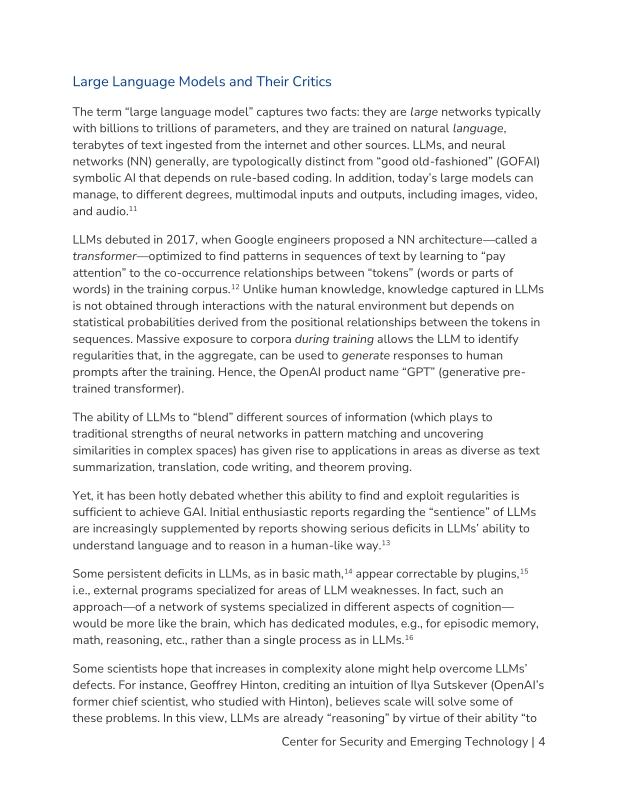 Large Language Models and Their Critics

The term “large language model” captures two facts: they are large networks typically with billions to trillions of parameters, and they are trained on natural language, terabytes of text ingested from the internet and other sources. LLMs, and neural networks (NN) generally, are typologically distinct from “good old-fashioned” (GOFAI) symbolic AI that depends on rule-based coding. In addition, today’s large models can manage, to different degrees, multimodal inputs and outputs, including images, video, and audio.$^{11}$

LLMs debuted in 2017, when Google engineers proposed a NN architecture—called a transformer—optimized to find patterns in sequences of text by learning to “pay attention” to the co-occurrence relationships between “tokens” (words or parts of words) in the training corpus.$^{12}$ Unlike human knowledge, knowledge captured in LLMs is not obtained through interactions with the natural environment but depends on statistical probabilities derived from the positional relationships between the tokens in sequences. Massive exposure to corpora during training allows the LLM to identify regularities that, in the aggregate, can be used to generate responses to human prompts after the training. Hence, the OpenAI product name “GPT” (generative pre-trained transformer).

The ability of LLMs to “blend” different sources of information (which plays to traditional strengths of neural networks in pattern matching and uncovering similarities in complex spaces) has given rise to applications in areas as diverse as text summarization, translation, code writing, and theorem proving.

Yet, it has been hotly debated whether this ability to find and exploit regularities is sufficient to achieve GAI. Initial enthusiastic reports regarding the “sentience” of LLMs are increasingly supplemented by reports showing serious deficits in LLMs’ ability to understand language and to reason in a human-like way.$^{13}$

Some persistent deficits in LLMs, as in basic math,$^{14}$ appear correctable by plugins,$^{15}$ i.e., external programs specialized for areas of LLM weaknesses. In fact, such an approach—of a network of systems specialized in different aspects of cognition—would be more like the brain, which has dedicated modules, e.g., for episodic memory, math, reasoning, etc., rather than a single process as in LLMs.$^{16}$

Some scientists hope that increases in complexity alone might help overcome LLMs’ defects. For instance, Geoffrey Hinton, crediting an intuition of Ilya Sutskever (OpenAI’s former chief scientist, who studied with Hinton), believes scale will solve some of these problems. In this view, LLMs are already “reasoning” by virtue of their ability “to

Center for Security and Emerging Technology | 4